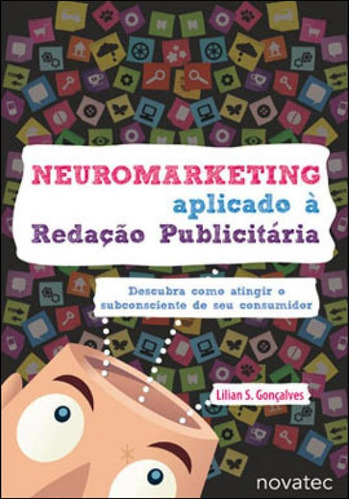 NEUROMARKETING
aplicado à
Redação Publicitária

Descubra como atingir o subconsciente de seu consumidor

Lilian S. Gonçalves

novatec